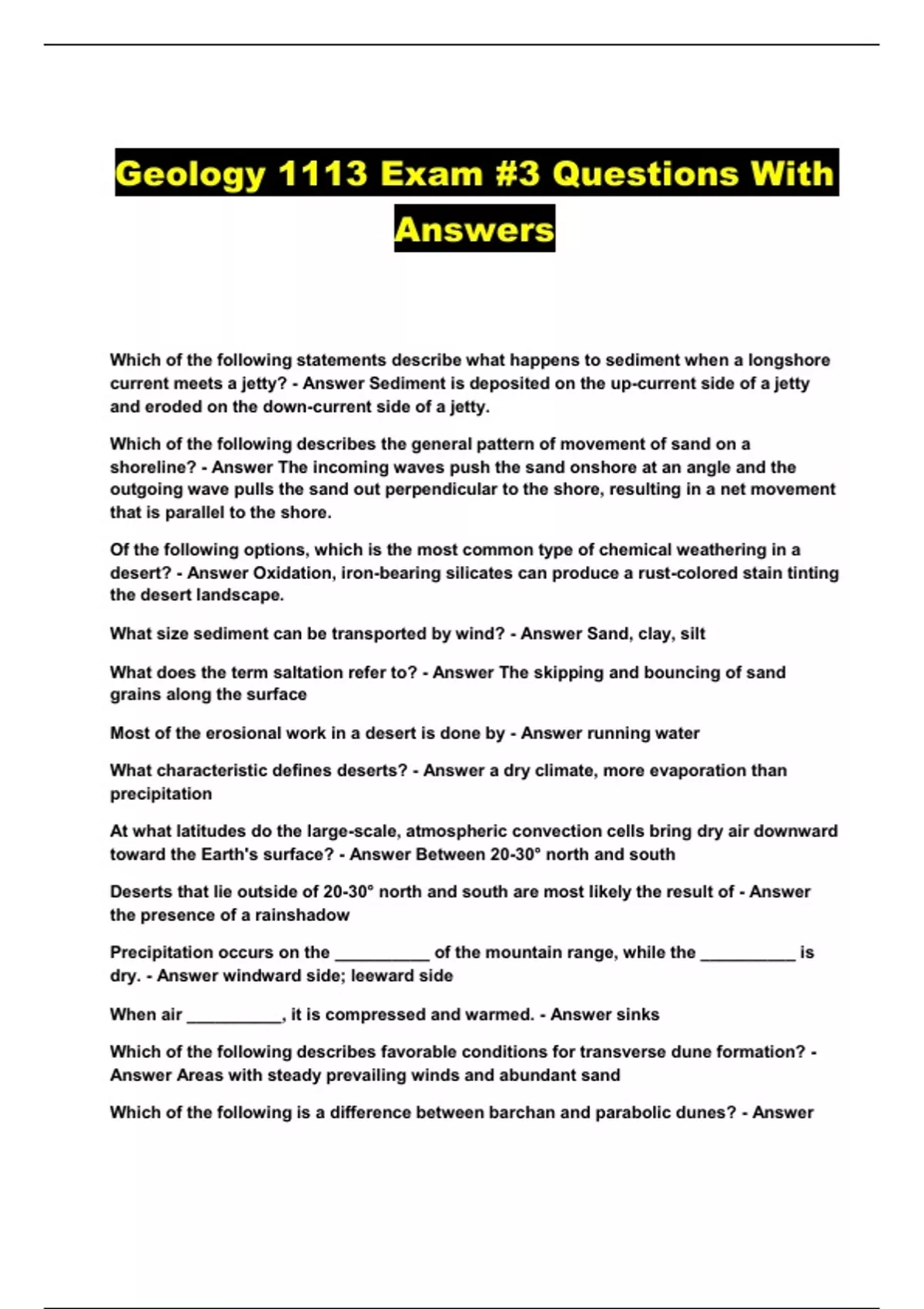 Geology 1113 Exam #3 Questions With Answers

Which of the following statements describe what happens to sediment when a longshore current meets a jetty? - Answer Sediment is deposited on the up-current side of a jetty and eroded on the down-current side of a jetty.

Which of the following describes the general pattern of movement of sand on a shoreline? - Answer The incoming waves push the sand onshore at an angle and the outgoing wave pulls the sand out perpendicular to the shore, resulting in a net movement that is parallel to the shore.

Of the following options, which is the most common type of chemical weathering in a desert? - Answer Oxidation, iron-bearing silicates can produce a rust-colored stain tinting the desert landscape.

What size sediment can be transported by wind? - Answer Sand, clay, silt

What does the term saltation refer to? - Answer The skipping and bouncing of sand grains along the surface

Most of the erosional work in a desert is done by - Answer running water

What characteristic defines deserts? - Answer a dry climate, more evaporation than precipitation

At what latitudes do the large-scale, atmospheric convection cells bring dry air downward toward the Earth's surface? - Answer Between 20-30° north and south

Deserts that lie outside of 20-30° north and south are most likely the result of - Answer the presence of a rainshadow

Precipitation occurs on the __________ of the mountain range, while the __________ is dry. - Answer windward side; leeward side

When air __________, it is compressed and warmed. - Answer sinks

Which of the following describes favorable conditions for transverse dune formation? - Answer Areas with steady prevailing winds and abundant sand

Which of the following is a difference between barchan and parabolic dunes? - Answer